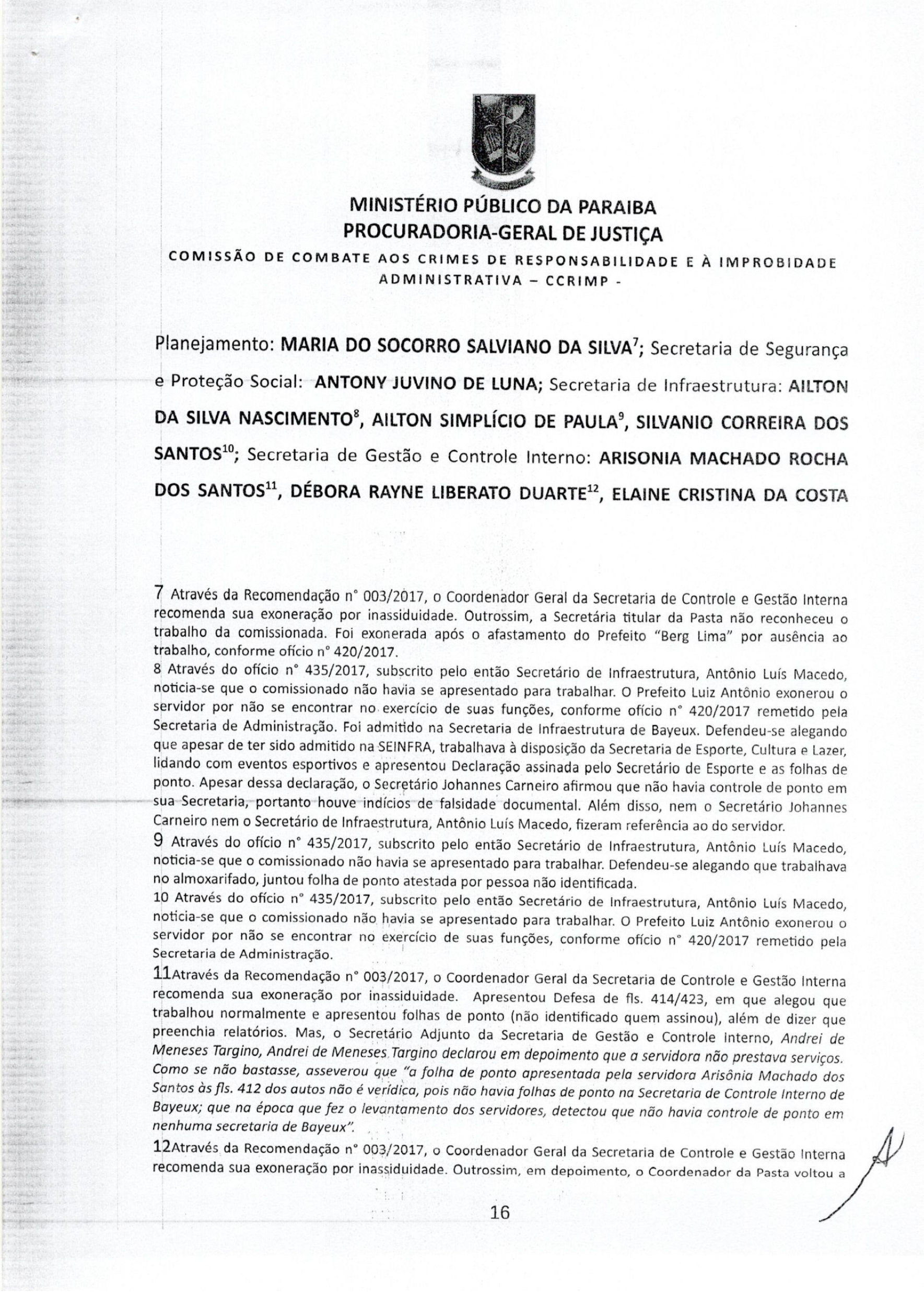 MINISTÉRIO PÚBLICO DA PARAIBA
PROCURADORIA-GERAL DE JUSTIÇA
COMISSÃO DE COMBATE AOS CRIMES DE RESPONSABILIDADE E À IMPROBIDADE ADMINISTRATIVA – CCRIMP -

Planejamento: MARIA DO SOCORRO SALVIANO DA SILVA$^{7}$; Secretaria de Segurança e Proteção Social: ANTONY JUVINO DE LUNA; Secretaria de Infraestrutura: AILTON DA SILVA NASCIMENTO$^{8}$, AILTON SIMPLÍCIO DE PAULA$^{9}$, SILVANIO CORREIRA DOS SANTOS$^{10}$; Secretaria de Gestão e Controle Interno: ARISONIA MACHADO ROCHA DOS SANTOS$^{11}$, DÉBORA RAYNE LIBERATO DUARTE$^{12}$, ELAINE CRISTINA DA COSTA

7 Através da Recomendação n° 003/2017, o Coordenador Geral da Secretaria de Controle e Gestão Interna recomenda sua exoneração por inassiduidade. Outrossim, a Secretária titular da Pasta não reconheceu o trabalho da comissionada. Foi exonerada após o afastamento do Prefeito "Berg Lima" por ausência ao trabalho, conforme ofício n° 420/2017.
8 Através do ofício n° 435/2017, subscrito pelo então Secretário de Infraestrutura, Antônio Luís Macedo, noticia-se que o comissionado não havia se apresentado para trabalhar. O Prefeito Luiz Antônio exonerou o servidor por não se encontrar no exercício de suas funções, conforme ofício n° 420/2017 remetido pela Secretaria de Administração. Foi admitido na Secretaria de Infraestrutura de Bayeux. Defendeu-se alegando que apesar de ter sido admitido na SEINFRA, trabalhava à disposição da Secretaria de Esporte, Cultura e Lazer, lidando com eventos esportivos e apresentou Declaração assinada pelo Secretário de Esporte e as folhas de ponto. Apesar dessa declaração, o Secretário Johannes Carneiro afirmou que não havia controle de ponto em sua Secretaria, portanto houve indícios de falsidade documental. Além disso, nem o Secretário Johannes Carneiro nem o Secretário de Infraestrutura, Antônio Luís Macedo, fizeram referência ao do servidor.
9 Através do ofício n° 435/2017, subscrito pelo então Secretário de Infraestrutura, Antônio Luís Macedo, noticia-se que o comissionado não havia se apresentado para trabalhar. Defendeu-se alegando que trabalhava no almoxarifado, juntou folha de ponto atestada por pessoa não identificada.
10 Através do ofício n° 435/2017, subscrito pelo então Secretário de Infraestrutura, Antônio Luís Macedo, noticia-se que o comissionado não havia se apresentado para trabalhar. O Prefeito Luiz Antônio exonerou o servidor por não se encontrar no exercício de suas funções, conforme ofício n° 420/2017 remetido pela Secretaria de Administração.
11Através da Recomendação n° 003/2017, o Coordenador Geral da Secretaria de Controle e Gestão Interna recomenda sua exoneração por inassiduidade. Apresentou Defesa de fls. 414/423, em que alegou que trabalhou normalmente e apresentou folhas de ponto (não identificado quem assinou), além de dizer que preenchia relatórios. Mas, o Secretário Adjunto da Secretaria de Gestão e Controle Interno, Andrei de Meneses Targino, Andrei de Meneses Targino declarou em depoimento que a servidora não prestava serviços. Como se não bastasse, asseverou que "a folha de ponto apresentada pela servidora Arisônia Machado dos Santos às fls. 412 dos autos não é verídica, pois não havia folhas de ponto na Secretaria de Controle Interno de Bayeux; que na época que fez o levantamento dos servidores, detectou que não havia controle de ponto em nenhuma secretaria de Bayeux".
12Através da Recomendação n° 003/2017, o Coordenador Geral da Secretaria de Controle e Gestão Interna recomenda sua exoneração por inassiduidade. Outrossim, em depoimento, o Coordenador da Pasta voltou a

16